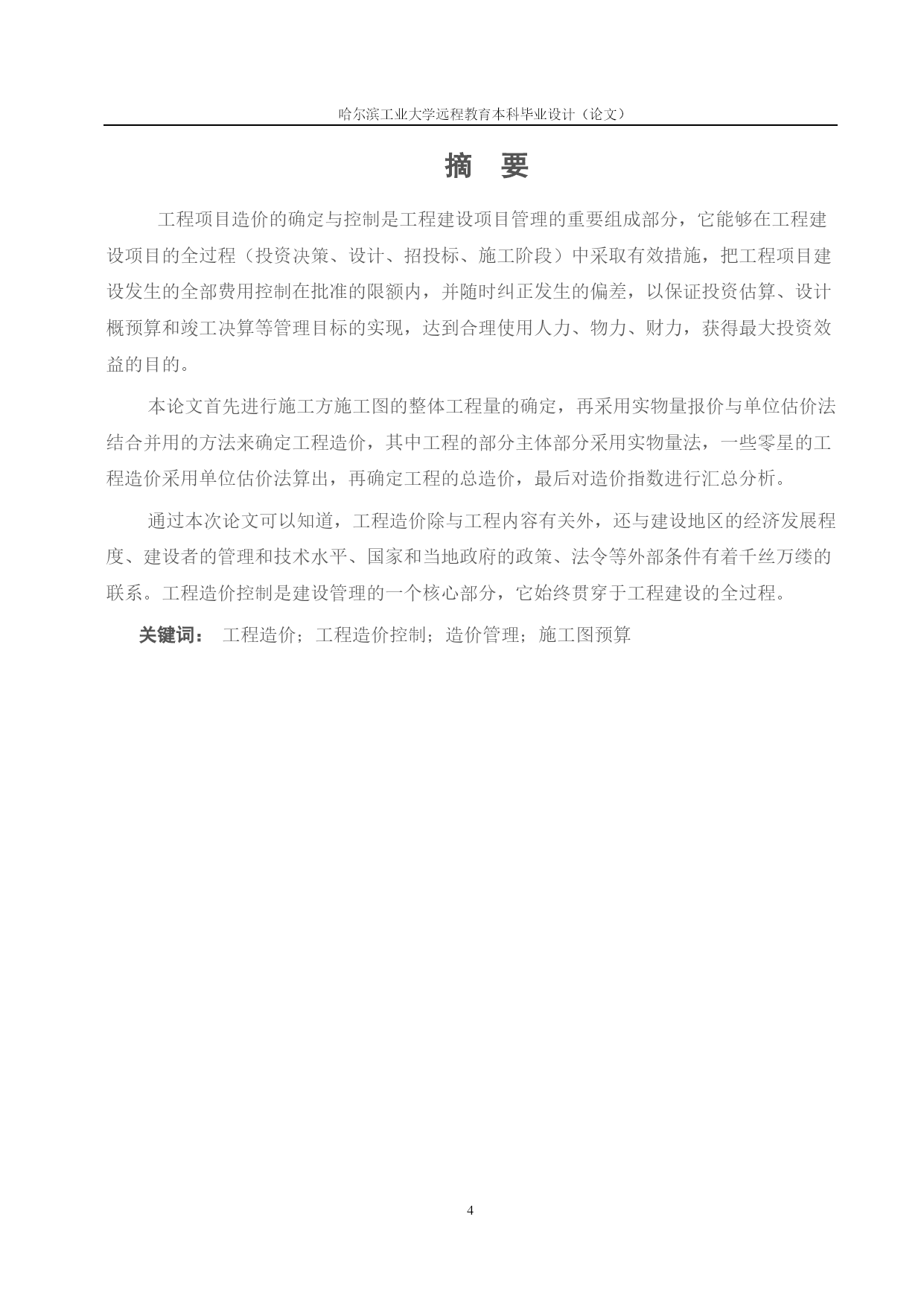 哈尔滨工业大学远程教育本科毕业设计（论文）

摘　要

工程项目造价的确定与控制是工程建设项目管理的重要组成部分，它能够在工程建设项目的全过程（投资决策、设计、招投标、施工阶段）中采取有效措施，把工程项目建设发生的全部费用控制在批准的限额内，并随时纠正发生的偏差，以保证投资估算、设计概预算和竣工决算等管理目标的实现，达到合理使用人力、物力、财力，获得最大投资效益的目的。

本论文首先进行施工方施工图的整体工程量的确定，再采用实物量报价与单位估价法结合并用的方法来确定工程造价，其中工程的部分主体部分采用实物量法，一些零星的工程造价采用单位估价法算出，再确定工程的总造价，最后对造价指数进行汇总分析。

通过本次论文可以知道，工程造价除与工程内容有关外，还与建设地区的经济发展程度、建设者的管理和技术水平、国家和当地政府的政策、法令等外部条件有着千丝万缕的联系。工程造价控制是建设管理的一个核心部分，它始终贯穿于工程建设的全过程。

关键词：　工程造价；工程造价控制；造价管理；施工图预算

4